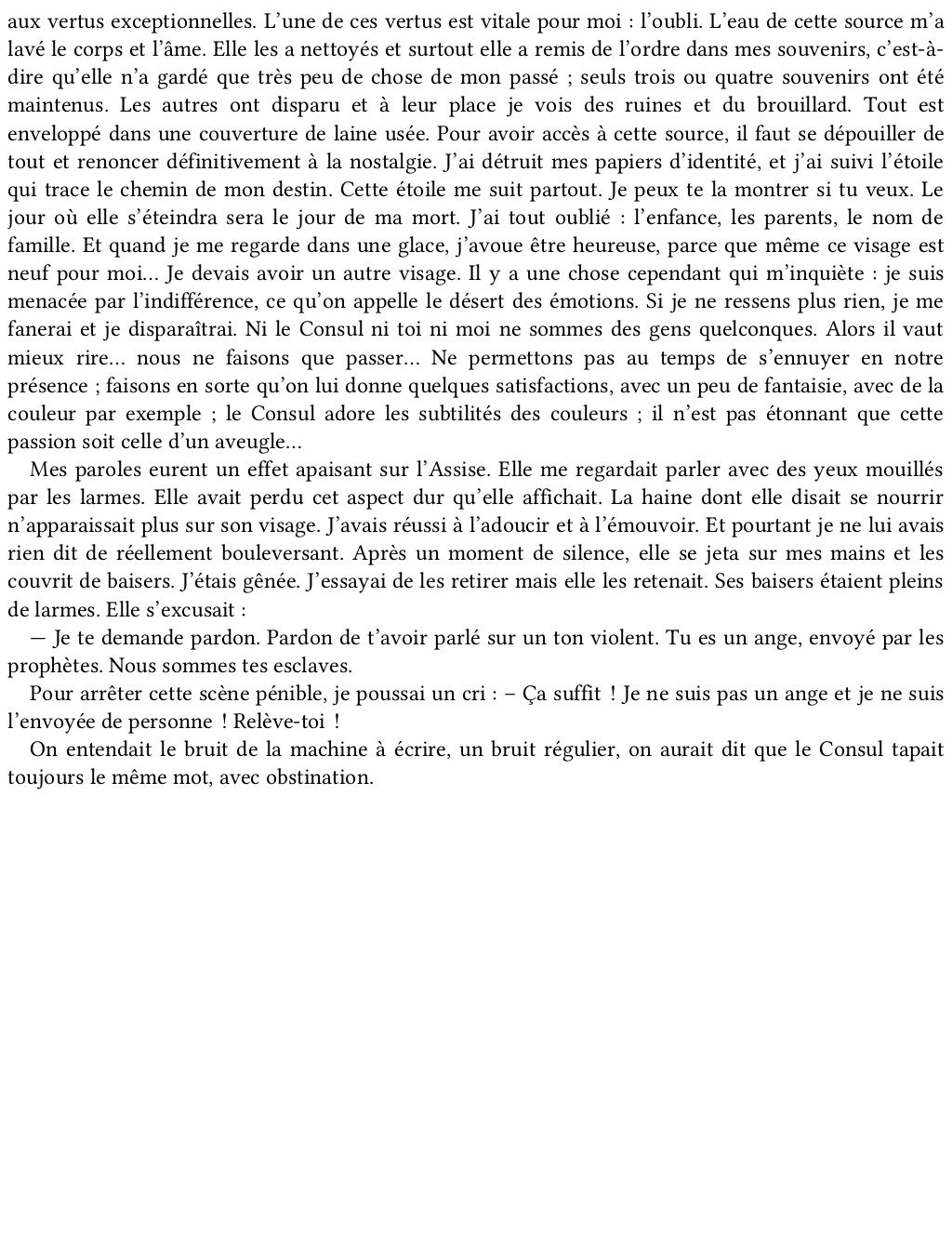 aux vertus exceptionnelles. L’une de ces vertus est vitale pour moi : l’oubli. L’eau de cette source m’a lavé le corps et l’âme. Elle les a nettoyés et surtout elle a remis de l’ordre dans mes souvenirs, c’est-à-dire qu’elle n’a gardé que très peu de chose de mon passé ; seuls trois ou quatre souvenirs ont été maintenus. Les autres ont disparu et à leur place je vois des ruines et du brouillard. Tout est enveloppé dans une couverture de laine usée. Pour avoir accès à cette source, il faut se dépouiller de tout et renoncer définitivement à la nostalgie. J’ai détruit mes papiers d’identité, et j’ai suivi l’étoile qui trace le chemin de mon destin. Cette étoile me suit partout. Je peux te la montrer si tu veux. Le jour où elle s’éteindra sera le jour de ma mort. J’ai tout oublié : l’enfance, les parents, le nom de famille. Et quand je me regarde dans une glace, j’avoue être heureuse, parce que même ce visage est neuf pour moi… Je devais avoir un autre visage. Il y a une chose cependant qui m’inquiète : je suis menacée par l’indifférence, ce qu’on appelle le désert des émotions. Si je ne ressens plus rien, je me fanerai et je disparaîtrai. Ni le Consul ni toi ni moi ne sommes des gens quelconques. Alors il vaut mieux rire… nous ne faisons que passer… Ne permettons pas au temps de s’ennuyer en notre présence ; faisons en sorte qu’on lui donne quelques satisfactions, avec un peu de fantaisie, avec de la couleur par exemple ; le Consul adore les subtilités des couleurs ; il n’est pas étonnant que cette passion soit celle d’un aveugle…

Mes paroles eurent un effet apaisant sur l’Assise. Elle me regardait parler avec des yeux mouillés par les larmes. Elle avait perdu cet aspect dur qu’elle affichait. La haine dont elle disait se nourrir n’apparaissait plus sur son visage. J’avais réussi à l’adoucir et à l’émouvoir. Et pourtant je ne lui avais rien dit de réellement bouleversant. Après un moment de silence, elle se jeta sur mes mains et les couvrit de baisers. J’étais gênée. J’essayai de les retirer mais elle les retenait. Ses baisers étaient pleins de larmes. Elle s’excusait :

— Je te demande pardon. Pardon de t’avoir parlé sur un ton violent. Tu es un ange, envoyé par les prophètes. Nous sommes tes esclaves.

Pour arrêter cette scène pénible, je poussai un cri : – Ça suffit ! Je ne suis pas un ange et je ne suis l’envoyée de personne ! Relève-toi !

On entendait le bruit de la machine à écrire, un bruit régulier, on aurait dit que le Consul tapait toujours le même mot, avec obstination.